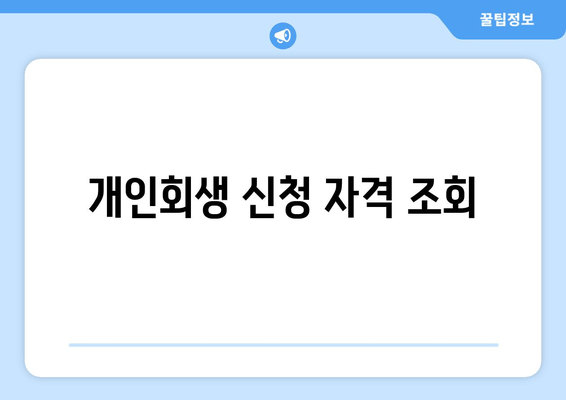 꿀팁정보

개인회생 신청 자격 조회